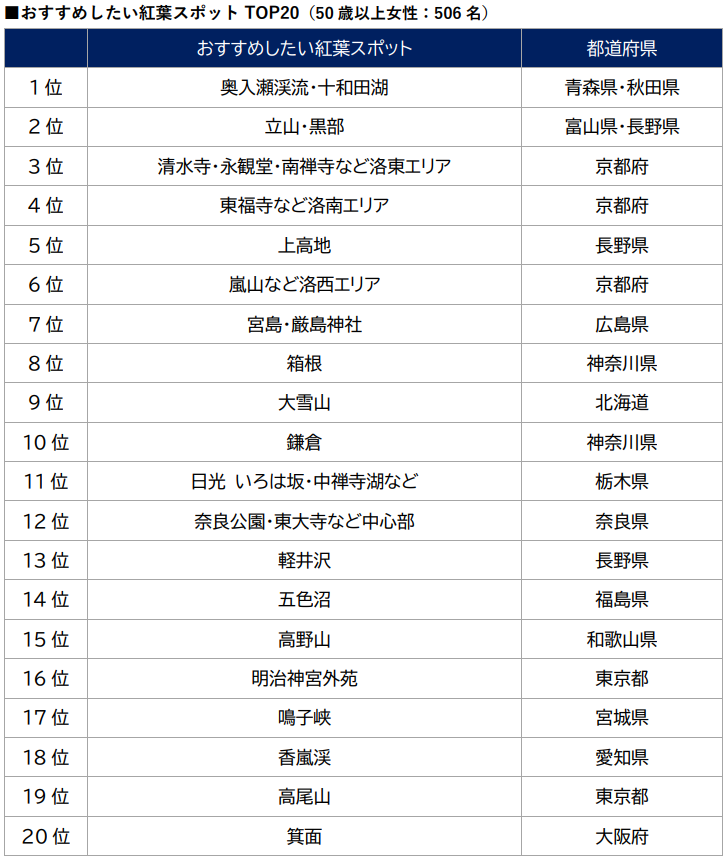 ■おすすめしたい紅葉スポット TOP20（50 歳以上女性：506 名）

| | おすすめしたい紅葉スポット | 都道府県 |
|---|---|---|
| 1 位 | 奥入瀬渓流・十和田湖 | 青森県・秋田県 |
| 2 位 | 立山・黒部 | 富山県・長野県 |
| 3 位 | 清水寺・永観堂・南禅寺など洛東エリア | 京都府 |
| 4 位 | 東福寺など洛南エリア | 京都府 |
| 5 位 | 上高地 | 長野県 |
| 6 位 | 嵐山など洛西エリア | 京都府 |
| 7 位 | 宮島・厳島神社 | 広島県 |
| 8 位 | 箱根 | 神奈川県 |
| 9 位 | 大雪山 | 北海道 |
| 10 位 | 鎌倉 | 神奈川県 |
| 11 位 | 日光 いろは坂・中禅寺湖など | 栃木県 |
| 12 位 | 奈良公園・東大寺など中心部 | 奈良県 |
| 13 位 | 軽井沢 | 長野県 |
| 14 位 | 五色沼 | 福島県 |
| 15 位 | 高野山 | 和歌山県 |
| 16 位 | 明治神宮外苑 | 東京都 |
| 17 位 | 鳴子峡 | 宮城県 |
| 18 位 | 香嵐渓 | 愛知県 |
| 19 位 | 高尾山 | 東京都 |
| 20 位 | 箕面 | 大阪府 |